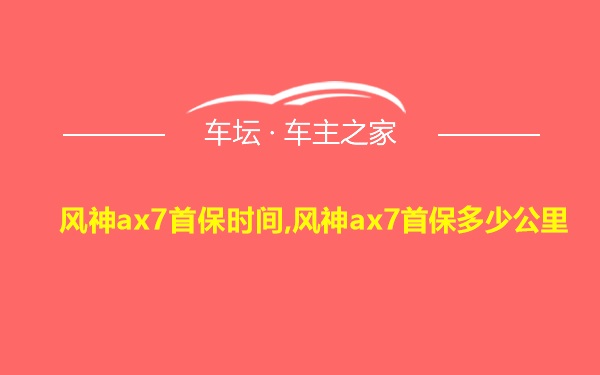 车坛 · 车主之家

风神ax7首保时间,风神ax7首保多少公里